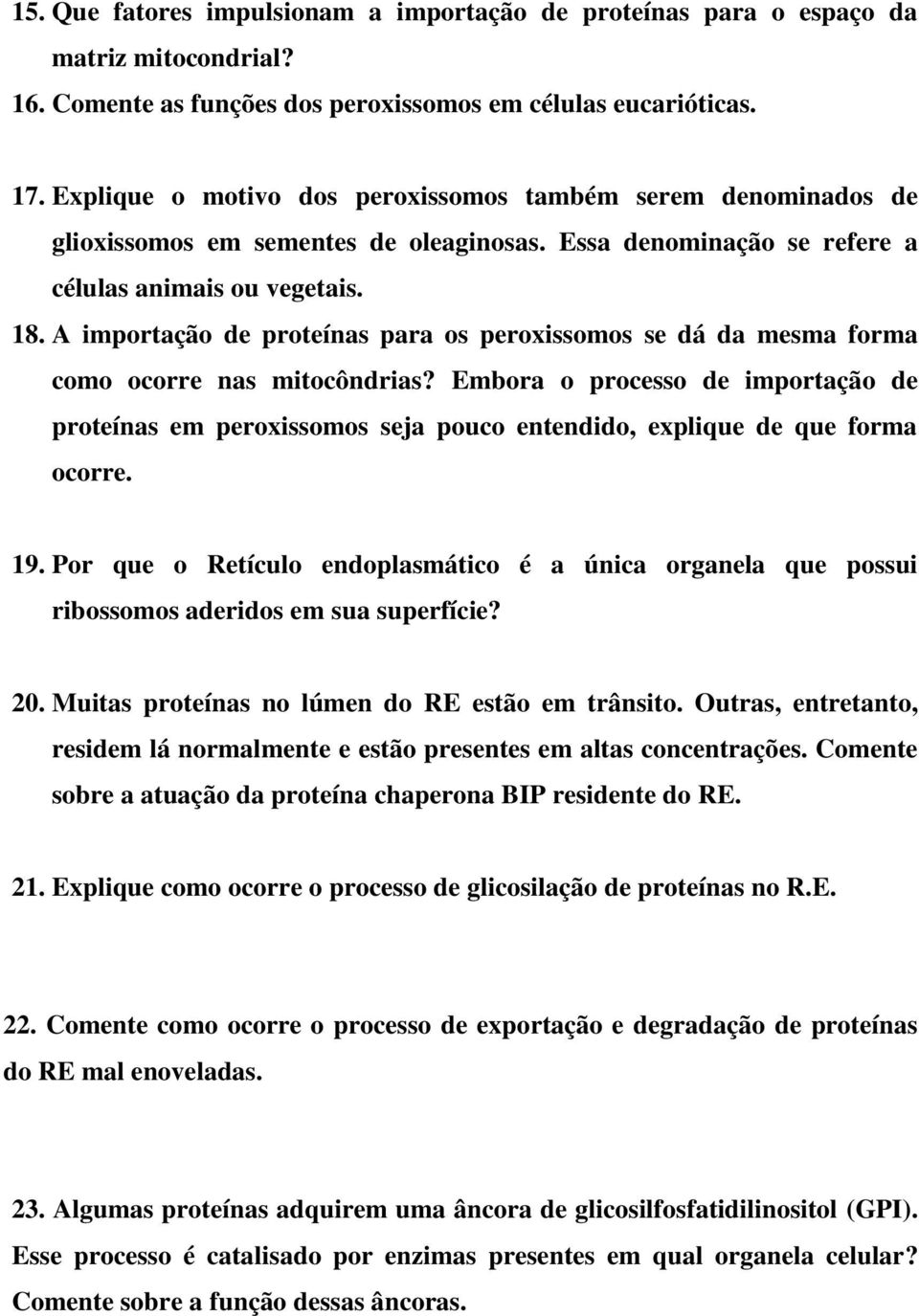 15. Que fatores impulsionam a importação de proteínas para o espaço da matriz mitocondrial?

16. Comente as funções dos peroxissomos em células eucarióticas.

17. Explique o motivo dos peroxissomos também serem denominados de glioxissomos em sementes de oleaginosas. Essa denominação se refere a células animais ou vegetais.

18. A importação de proteínas para os peroxissomos se dá da mesma forma como ocorre nas mitocôndrias? Embora o processo de importação de proteínas em peroxissomos seja pouco entendido, explique de que forma ocorre.

19. Por que o Retículo endoplasmático é a única organela que possui ribossomos aderidos em sua superfície?

20. Muitas proteínas no lúmen do RE estão em trânsito. Outras, entretanto, residem lá normalmente e estão presentes em altas concentrações. Comente sobre a atuação da proteína chaperona BIP residente do RE.

21. Explique como ocorre o processo de glicosilação de proteínas no R.E.

22. Comente como ocorre o processo de exportação e degradação de proteínas do RE mal enoveladas.

23. Algumas proteínas adquirem uma âncora de glicosilfosfatidilinositol (GPI). Esse processo é catalisado por enzimas presentes em qual organela celular? Comente sobre a função dessas âncoras.